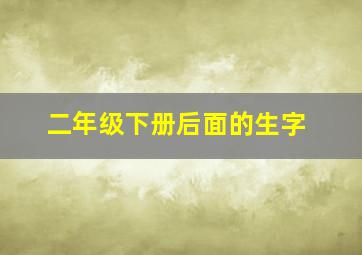 二年级下册后面的生字